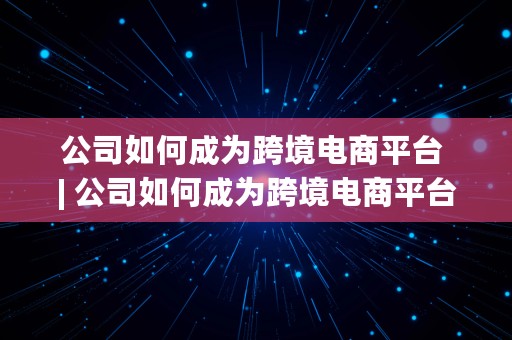 公司如何成为跨境电商平台 | 公司如何成为跨境电商平台